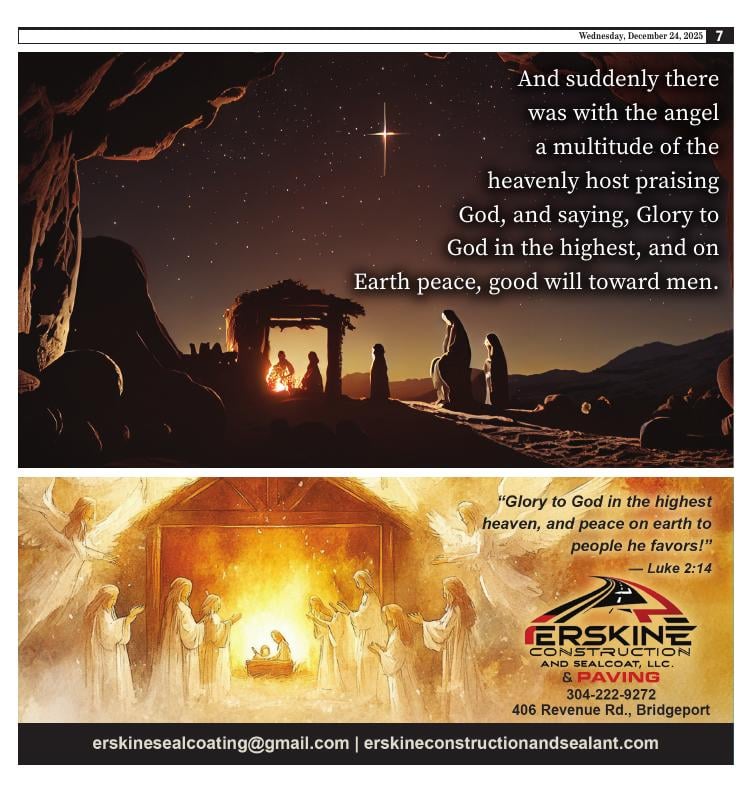 Wednesday, December 24, 2025 7

And suddenly there was with the angel a multitude of the heavenly host praising God, and saying, Glory to God in the highest, and on Earth peace, good will toward men.

"Glory to God in the highest heaven, and peace on earth to people he favors!"
— Luke 2:14

ERSKINE
CONSTRUCTION
AND SEALCOAT, LLC.
& PAVING
304-222-9272
406 Revenue Rd., Bridgeport

erskinesealcoating@gmail.com | erskineconstructionandsealant.com